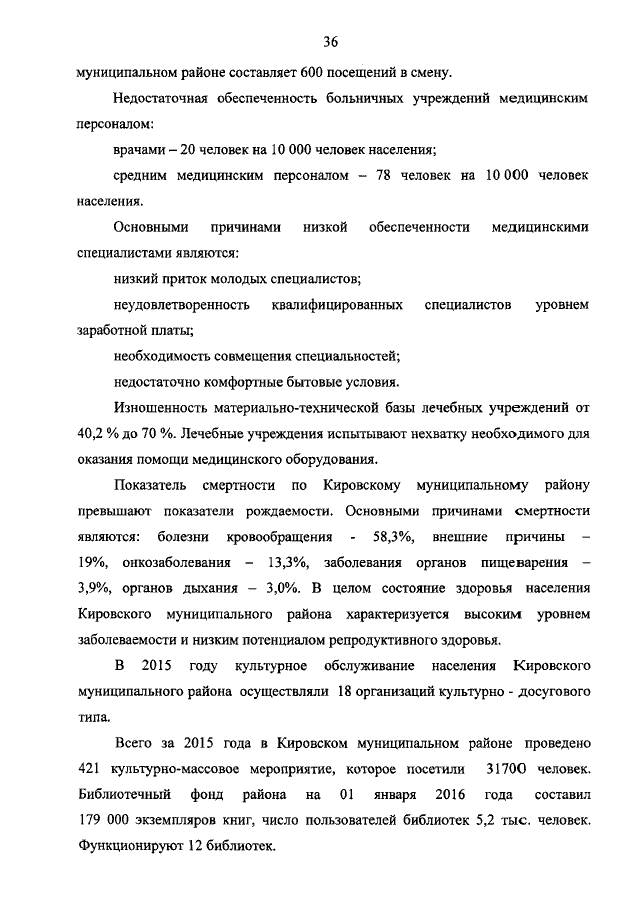 36

муниципальном районе составляет 600 посещений в смену.

Недостаточная обеспеченность больничных учреждений медицинским персоналом:

врачами – 20 человек на 10 000 человек населения;

средним медицинским персоналом – 78 человек на 10 000 человек населения.

Основными причинами низкой обеспеченности медицинскими специалистами являются:

низкий приток молодых специалистов;

неудовлетворенность квалифицированных специалистов уровнем заработной платы;

необходимость совмещения специальностей;

недостаточно комфортные бытовые условия.

Изношенность материально-технической базы лечебных учреждений от 40,2 % до 70 %. Лечебные учреждения испытывают нехватку необходимого для оказания помощи медицинского оборудования.

Показатель смертности по Кировскому муниципальному району превышают показатели рождаемости. Основными причинами смертности являются: болезни кровообращения - 58,3%, внешние причины – 19%, онкозаболевания – 13,3%, заболевания органов пищеварения – 3,9%, органов дыхания – 3,0%. В целом состояние здоровья населения Кировского муниципального района характеризуется высоким уровнем заболеваемости и низким потенциалом репродуктивного здоровья.

В 2015 году культурное обслуживание населения Кировского муниципального района осуществляли 18 организаций культурно - досугового типа.

Всего за 2015 года в Кировском муниципальном районе проведено 421 культурно-массовое мероприятие, которое посетили 31700 человек. Библиотечный фонд района на 01 января 2016 года составил 179 000 экземпляров книг, число пользователей библиотек 5,2 тыс. человек. Функционируют 12 библиотек.